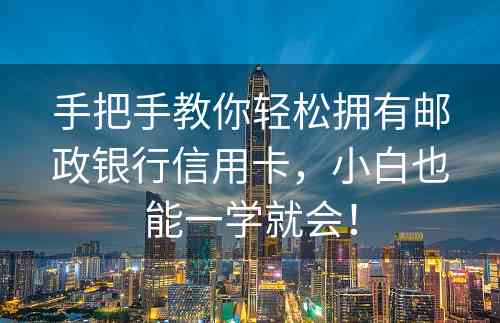 手把手教你轻松拥有邮政银行信用卡，小白也能一学就会！